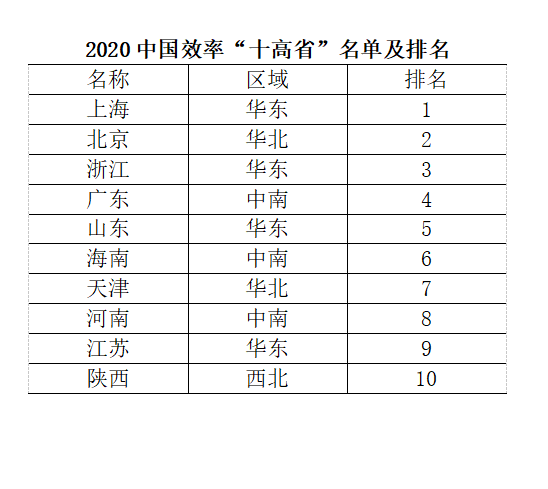 2020 中国效率“十高省”名单及排名

| 名称 | 区域 | 排名 |
|---|---|---|
| 上海 | 华东 | 1 |
| 北京 | 华北 | 2 |
| 浙江 | 华东 | 3 |
| 广东 | 中南 | 4 |
| 山东 | 华东 | 5 |
| 海南 | 中南 | 6 |
| 天津 | 华北 | 7 |
| 河南 | 中南 | 8 |
| 江苏 | 华东 | 9 |
| 陕西 | 西北 | 10 |